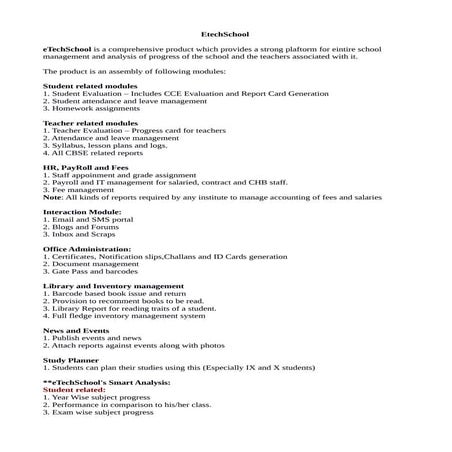 EtechSchool

eTechSchool is a comprehensive product which provides a strong plaftorm for eintire school management and analysis of progress of the school and the teachers associated with it.

The product is an assembly of following modules:

Student related modules
1. Student Evaluation – Includes CCE Evaluation and Report Card Generation
2. Student attendance and leave management
3. Homework assignments

Teacher related modules
1. Teacher Evaluation – Progress card for teachers
2. Attendance and leave management
3. Syllabus, lesson plans and logs.
4. All CBSE related reports

HR, PayRoll and Fees
1. Staff appoinment and grade assignment
2. Payroll and IT management for salaried, contract and CHB staff.
3. Fee management
Note: All kinds of reports required by any institute to manage accounting of fees and salaries

Interaction Module:
1. Email and SMS portal
2. Blogs and Forums
3. Inbox and Scraps

Office Administration:
1. Certificates, Notification slips,Challans and ID Cards generation
2. Document management
3. Gate Pass and barcodes

Library and Inventory management
1. Barcode based book issue and return
2. Provision to recomment books to be read.
3. Library Report for reading traits of a student.
4. Full fledge inventory management system

News and Events
1. Publish events and news
2. Attach reports against events along with photos

Study Planner
1. Students can plan their studies using this (Especially IX and X students)

**eTechSchool's Smart Analysis:
Student related:
1. Year Wise subject progress
2. Performance in comparison to his/her class.
3. Exam wise subject progress